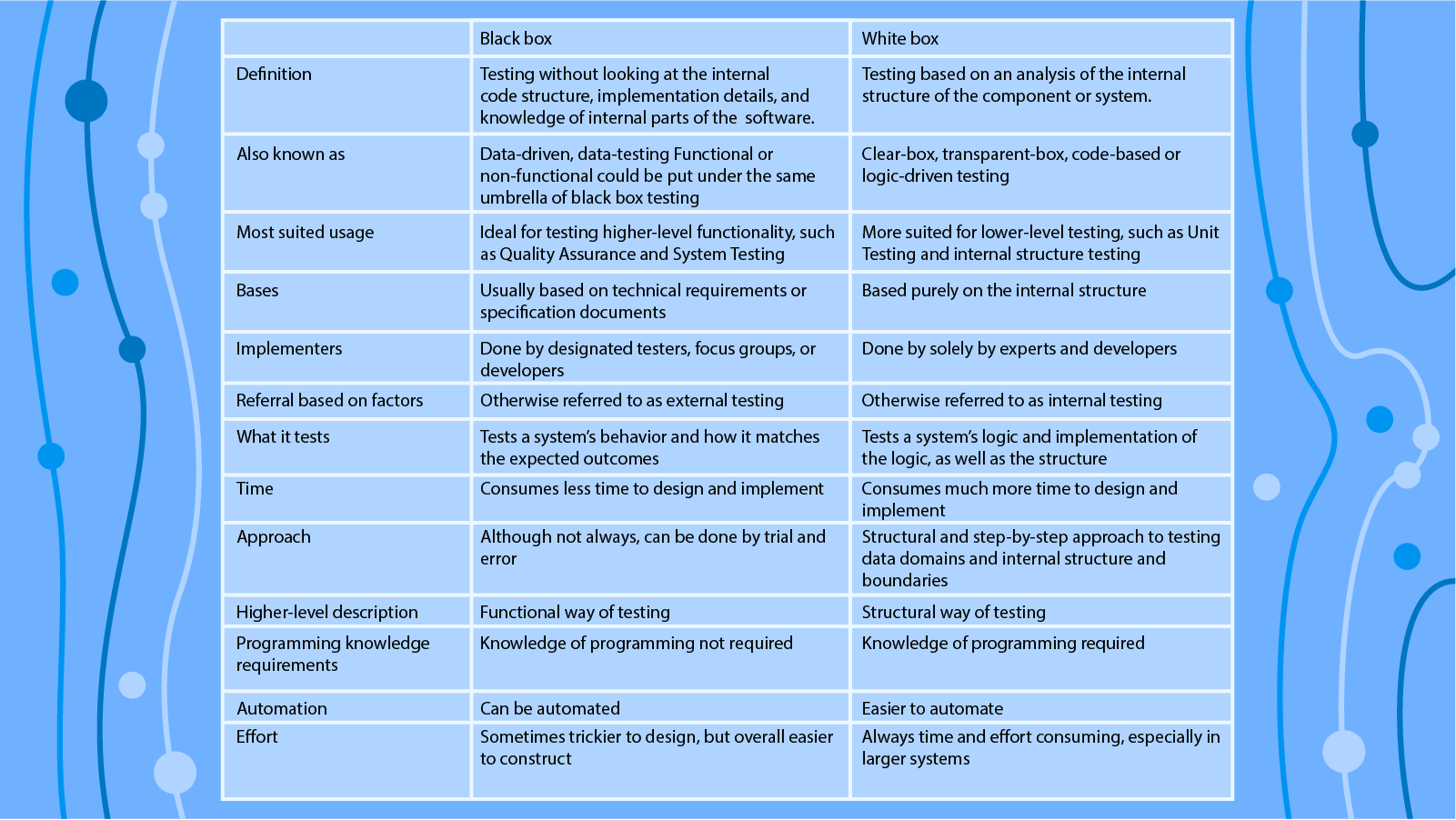 | | Black box | White box |
|---|---|---|
| Definition | Testing without looking at the internal code structure, implementation details, and knowledge of internal parts of the software. | Testing based on an analysis of the internal structure of the component or system. |
| Also known as | Data-driven, data-testing Functional or non-functional could be put under the same umbrella of black box testing | Clear-box, transparent-box, code-based or logic-driven testing |
| Most suited usage | Ideal for testing higher-level functionality, such as Quality Assurance and System Testing | More suited for lower-level testing, such as Unit Testing and internal structure testing |
| Bases | Usually based on technical requirements or specification documents | Based purely on the internal structure |
| Implementers | Done by designated testers, focus groups, or developers | Done by solely by experts and developers |
| Referral based on factors | Otherwise referred to as external testing | Otherwise referred to as internal testing |
| What it tests | Tests a system's behavior and how it matches the expected outcomes | Tests a system's logic and implementation of the logic, as well as the structure |
| Time | Consumes less time to design and implement | Consumes much more time to design and implement |
| Approach | Although not always, can be done by trial and error | Structural and step-by-step approach to testing data domains and internal structure and boundaries |
| Higher-level description | Functional way of testing | Structural way of testing |
| Programming knowledge requirements | Knowledge of programming not required | Knowledge of programming required |
| Automation | Can be automated | Easier to automate |
| Effort | Sometimes trickier to design, but overall easier to construct | Always time and effort consuming, especially in larger systems |